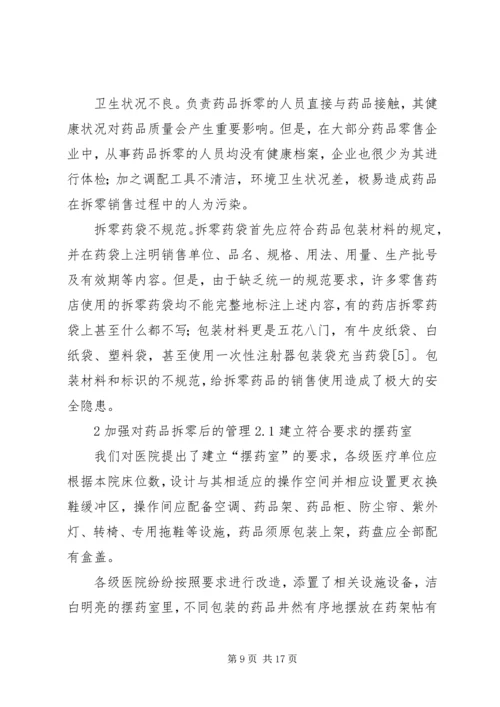 卫生状况不良。负责药品拆零的人员直接与药品接触，其健康状况对药品质量会产生重要影响。但是，在大部分药品零售企业中，从事药品拆零的人员均没有健康档案，企业也很少为其进行体检；加之调配工具不清洁，环境卫生状况差，极易造成药品在拆零销售过程中的人为污染。

拆零药袋不规范。拆零药袋首先应符合药品包装材料的规定，并在药袋上注明销售单位、品名、规格、用法、用量、生产批号及有效期等内容。但是，由于缺乏统一的规范要求，许多零售药店使用的拆零药袋均不能完整地标注上述内容，有的药店拆零药袋上甚至什么都不写；包装材料更是五花八门，有牛皮纸袋、白纸袋、塑料袋，甚至使用一次性注射器包装袋充当药袋[5]。包装材料和标识的不规范，给拆零药品的销售使用造成了极大的安全隐患。

2 加强对药品拆零后的管理 2.1 建立符合要求的摆药室

我们对医院提出了建立“摆药室”的要求，各级医疗单位应根据本院床位数，设计与其相适应的操作空间并相应设置更衣换鞋缓冲区，操作间应配备空调、药品架、药品柜、防尘帘、紫外灯、转椅、专用拖鞋等设施，药品须原包装上架，药盘应全部配有盒盖。

各级医院纷纷按照要求进行改造，添置了相关设施设备，洁白明亮的摆药室里，不同包装的药品井然有序地摆放在药架帖有

第 9 页 共 17 页